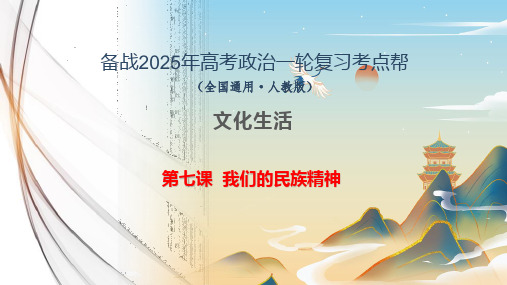 备战2025年高考政治一轮复习考点帮

（全国通用·人教版）

文化生活

第七课 我们的民族精神